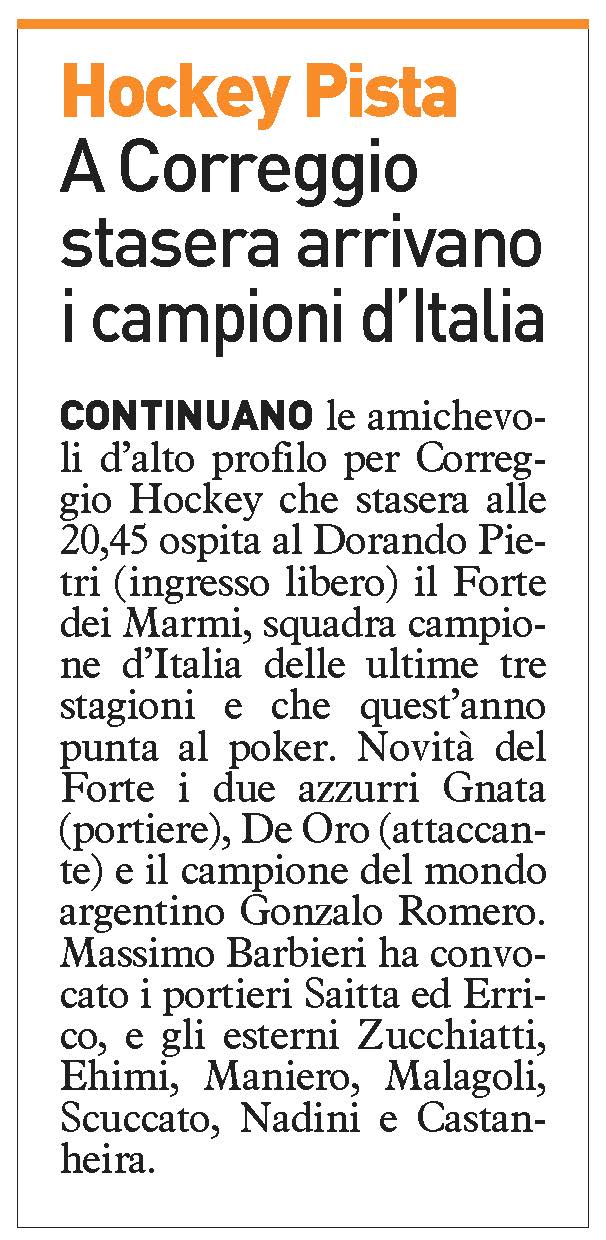 Hockey Pista

A Correggio stasera arrivano i campioni d'Italia

CONTINUANO le amichevoli d'alto profilo per Correggio Hockey che stasera alle 20,45 ospita al Dorando Pietri (ingresso libero) il Forte dei Marmi, squadra campione d'Italia delle ultime tre stagioni e che quest'anno punta al poker. Novità del Forte i due azzurri Gnata (portiere), De Oro (attaccante) e il campione del mondo argentino Gonzalo Romero. Massimo Barbieri ha convocato i portieri Saitta ed Errico, e gli esterni Zucchiatti, Ehimi, Maniero, Malagoli, Scuccato, Nadini e Castanheira.